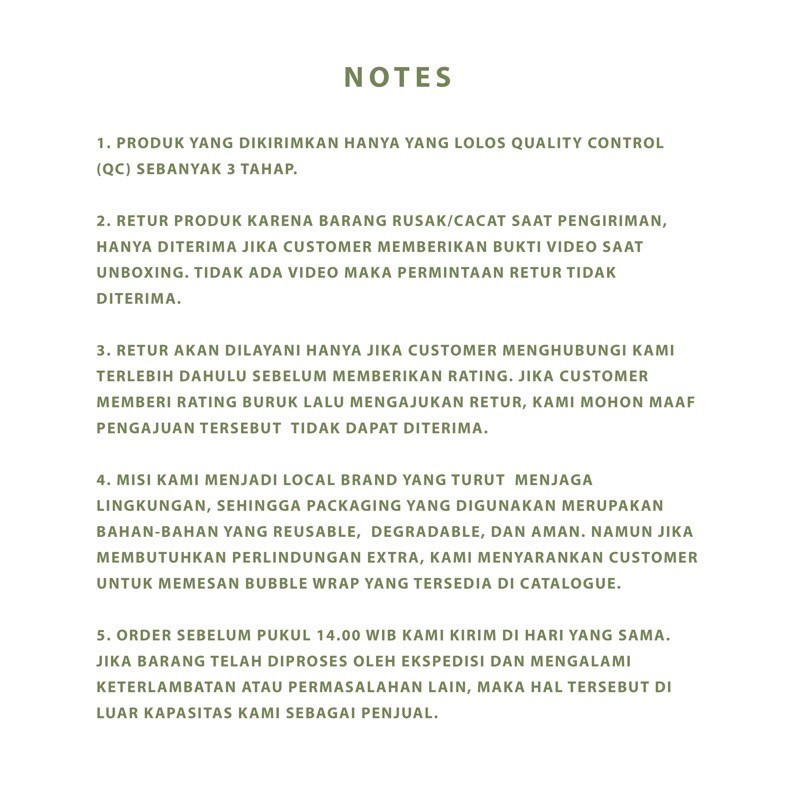 NOTES

1. PRODUK YANG DIKIRIMKAN HANYA YANG LOLOS QUALITY CONTROL (QC) SEBANYAK 3 TAHAP.

2. RETUR PRODUK KARENA BARANG RUSAK/CACAT SAAT PENGIRIMAN, HANYA DITERIMA JIKA CUSTOMER MEMBERIKAN BUKTI VIDEO SAAT UNBOXING. TIDAK ADA VIDEO MAKA PERMINTAAN RETUR TIDAK DITERIMA.

3. RETUR AKAN DILAYANI HANYA JIKA CUSTOMER MENGHUBUNGI KAMI TERLEBIH DAHULU SEBELUM MEMBERIKAN RATING. JIKA CUSTOMER MEMBERI RATING BURUK LALU MENGAJUKAN RETUR, KAMI MOHON MAAF PENGAJUAN TERSEBUT  TIDAK DAPAT DITERIMA.

4. MISI KAMI MENJADI LOCAL BRAND YANG TURUT  MENJAGA LINGKUNGAN, SEHINGGA PACKAGING YANG DIGUNAKAN MERUPAKAN BAHAN-BAHAN YANG REUSABLE,  DEGRADABLE, DAN AMAN. NAMUN JIKA MEMBUTUHKAN PERLINDUNGAN EXTRA, KAMI MENYARANKAN CUSTOMER UNTUK MEMESAN BUBBLE WRAP YANG TERSEDIA DI CATALOGUE.

5. ORDER SEBELUM PUKUL 14.00 WIB KAMI KIRIM DI HARI YANG SAMA. JIKA BARANG TELAH DIPROSES OLEH EKSPEDISI DAN MENGALAMI KETERLAMBATAN ATAU PERMASALAHAN LAIN, MAKA HAL TERSEBUT DI LUAR KAPASITAS KAMI SEBAGAI PENJUAL.